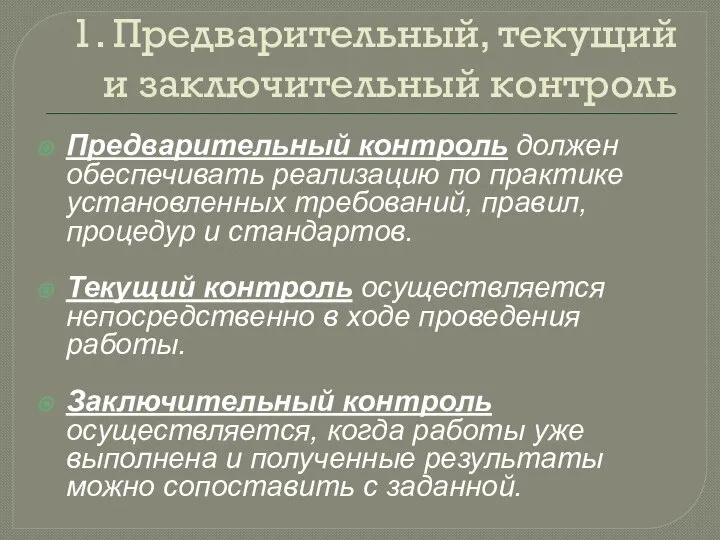 1. Предварительный, текущий и заключительный контроль

Предварительный контроль должен обеспечивать реализацию по практике установленных требований, правил, процедур и стандартов.

Текущий контроль осуществляется непосредственно в ходе проведения работы.

Заключительный контроль осуществляется, когда работы уже выполнена и полученные результаты можно сопоставить с заданной.